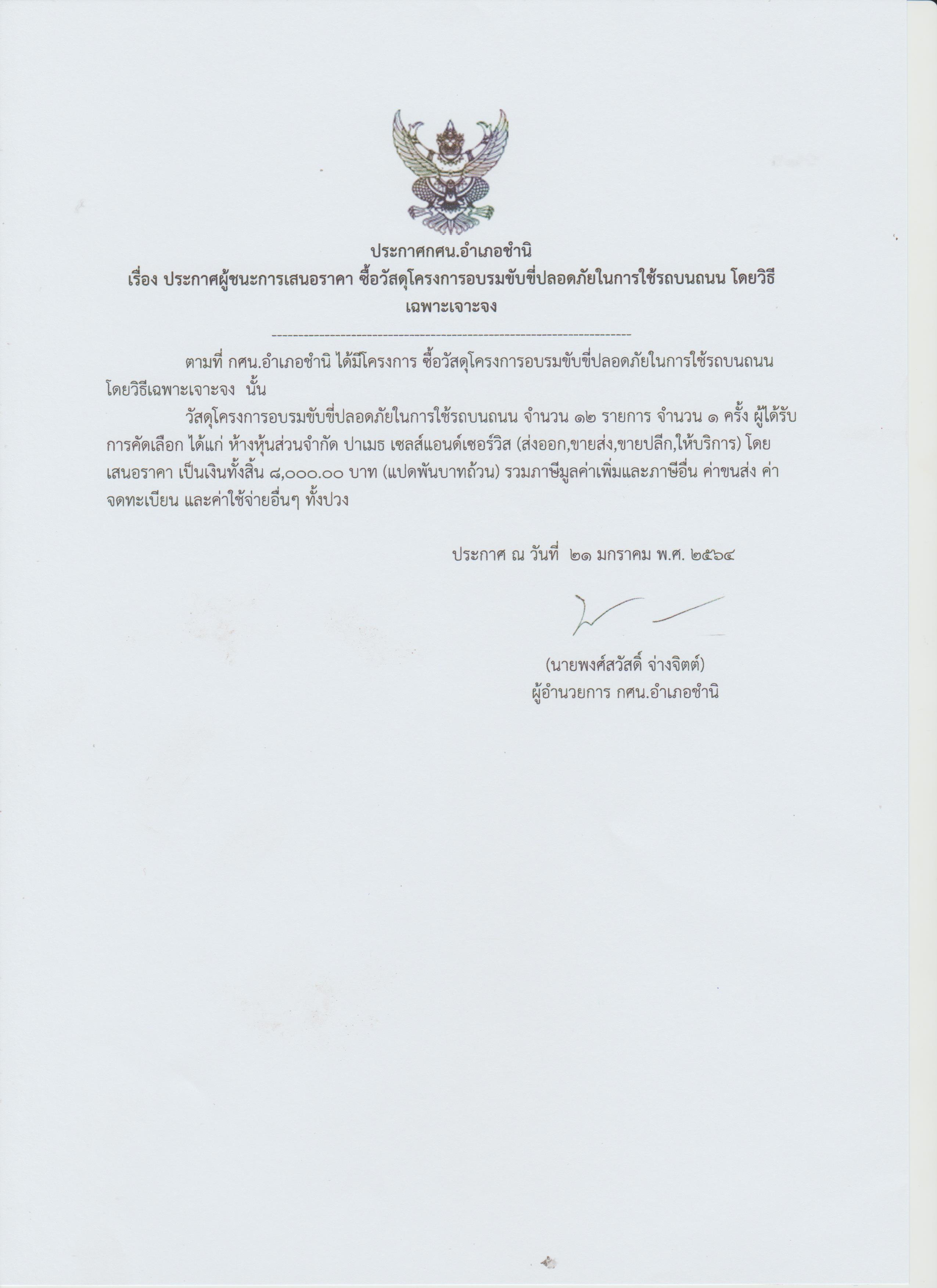 ประกาศกศน.อำเภอชำนิ
เรื่อง ประกาศผู้ชนะการเสนอราคา ซื้อวัสดุโครงการอบรมขับขี่ปลอดภัยในการใช้รถบนถนน โดยวิธีเฉพาะเจาะจง

--------------------------------------------------------------------

ตามที่ กศน.อำเภอชำนิ ได้มีโครงการ ซื้อวัสดุโครงการอบรมขับขี่ปลอดภัยในการใช้รถบนถนน โดยวิธีเฉพาะเจาะจง นั้น

วัสดุโครงการอบรมขับขี่ปลอดภัยในการใช้รถบนถนน จำนวน ๑๒ รายการ จำนวน ๑ ครั้ง ผู้ได้รับการคัดเลือก ได้แก่ ห้างหุ้นส่วนจำกัด ปาเมธ เซลส์แอนด์เซอร์วิส (ส่งออก,ขายส่ง,ขายปลีก,ให้บริการ) โดยเสนอราคา เป็นเงินทั้งสิ้น ๘,๐๐๐.๐๐ บาท (แปดพันบาทถ้วน) รวมภาษีมูลค่าเพิ่มและภาษีอื่น ค่าขนส่ง ค่าจดทะเบียน และค่าใช้จ่ายอื่นๆ ทั้งปวง

ประกาศ ณ วันที่ ๒๑ มกราคม พ.ศ. ๒๕๖๔

(นายพงศ์สวัสดิ์ จ่างจิตต์)
ผู้อำนวยการ กศน.อำเภอชำนิ